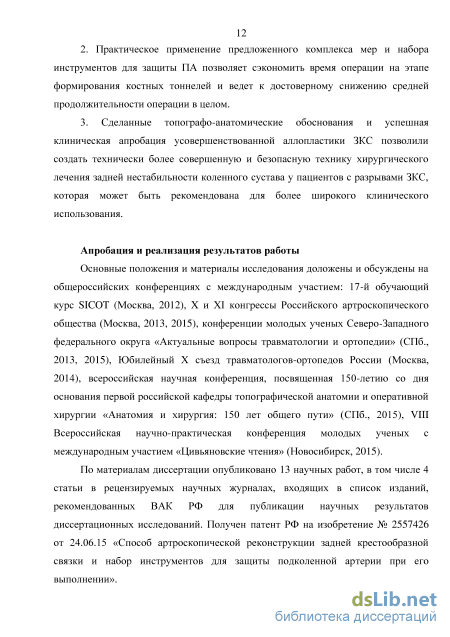 12

2. Практическое применение предложенного комплекса мер и набора инструментов для защиты ПА позволяет сэкономить время операции на этапе формирования костных тоннелей и ведет к достоверному снижению средней продолжительности операции в целом.

3. Сделанные топографо-анатомические обоснования и успешная клиническая апробация усовершенствованной аллопластики ЗКС позволили создать технически более совершенную и безопасную технику хирургического лечения задней нестабильности коленного сустава у пациентов с разрывами ЗКС, которая может быть рекомендована для более широкого клинического использования.

Апробация и реализация результатов работы

Основные положения и материалы исследования доложены и обсуждены на общероссийских конференциях с международным участием: 17-й обучающий курс SICOT (Москва, 2012), X и XI конгрессы Российского артроскопического общества (Москва, 2013, 2015), конференции молодых ученых Северо-Западного федерального округа «Актуальные вопросы травматологии и ортопедии» (СПб., 2013, 2015), Юбилейный X съезд травматологов-ортопедов России (Москва, 2014), всероссийская научная конференция, посвященная 150-летию со дня основания первой российской кафедры топографической анатомии и оперативной хирургии «Анатомия и хирургия: 150 лет общего пути» (СПб., 2015), VIII Всероссийская научно-практическая конференция молодых ученых с международным участием «Цивьяновские чтения» (Новосибирск, 2015).

По материалам диссертации опубликовано 13 научных работ, в том числе 4 статьи в рецензируемых научных журналах, входящих в список изданий, рекомендованных ВАК РФ для публикации научных результатов диссертационных исследований. Получен патент РФ на изобретение № 2557426 от 24.06.15 «Способ артроскопической реконструкции задней крестообразной связки и набор инструментов для защиты подколенной артерии при его выполнении».

dsLib.net
библиотека диссертаций